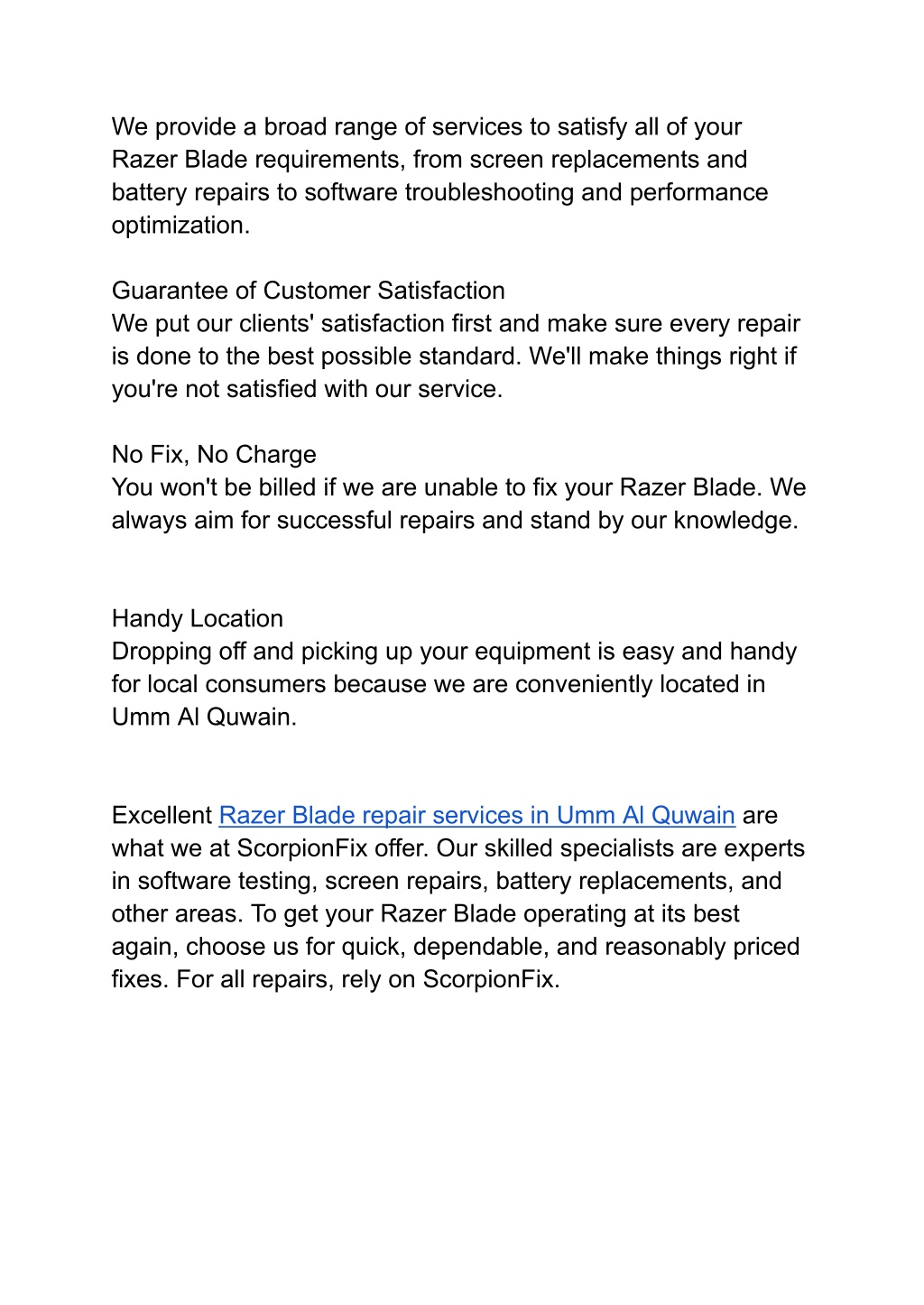 We provide a broad range of services to satisfy all of your Razer Blade requirements, from screen replacements and battery repairs to software troubleshooting and performance optimization.

Guarantee of Customer Satisfaction
We put our clients' satisfaction first and make sure every repair is done to the best possible standard. We'll make things right if you're not satisfied with our service.

No Fix, No Charge
You won't be billed if we are unable to fix your Razer Blade. We always aim for successful repairs and stand by our knowledge.

Handy Location
Dropping off and picking up your equipment is easy and handy for local consumers because we are conveniently located in Umm Al Quwain.

Excellent Razer Blade repair services in Umm Al Quwain are what we at ScorpionFix offer. Our skilled specialists are experts in software testing, screen repairs, battery replacements, and other areas. To get your Razer Blade operating at its best again, choose us for quick, dependable, and reasonably priced fixes. For all repairs, rely on ScorpionFix.